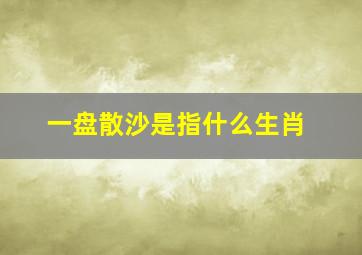 一盘散沙是指什么生肖